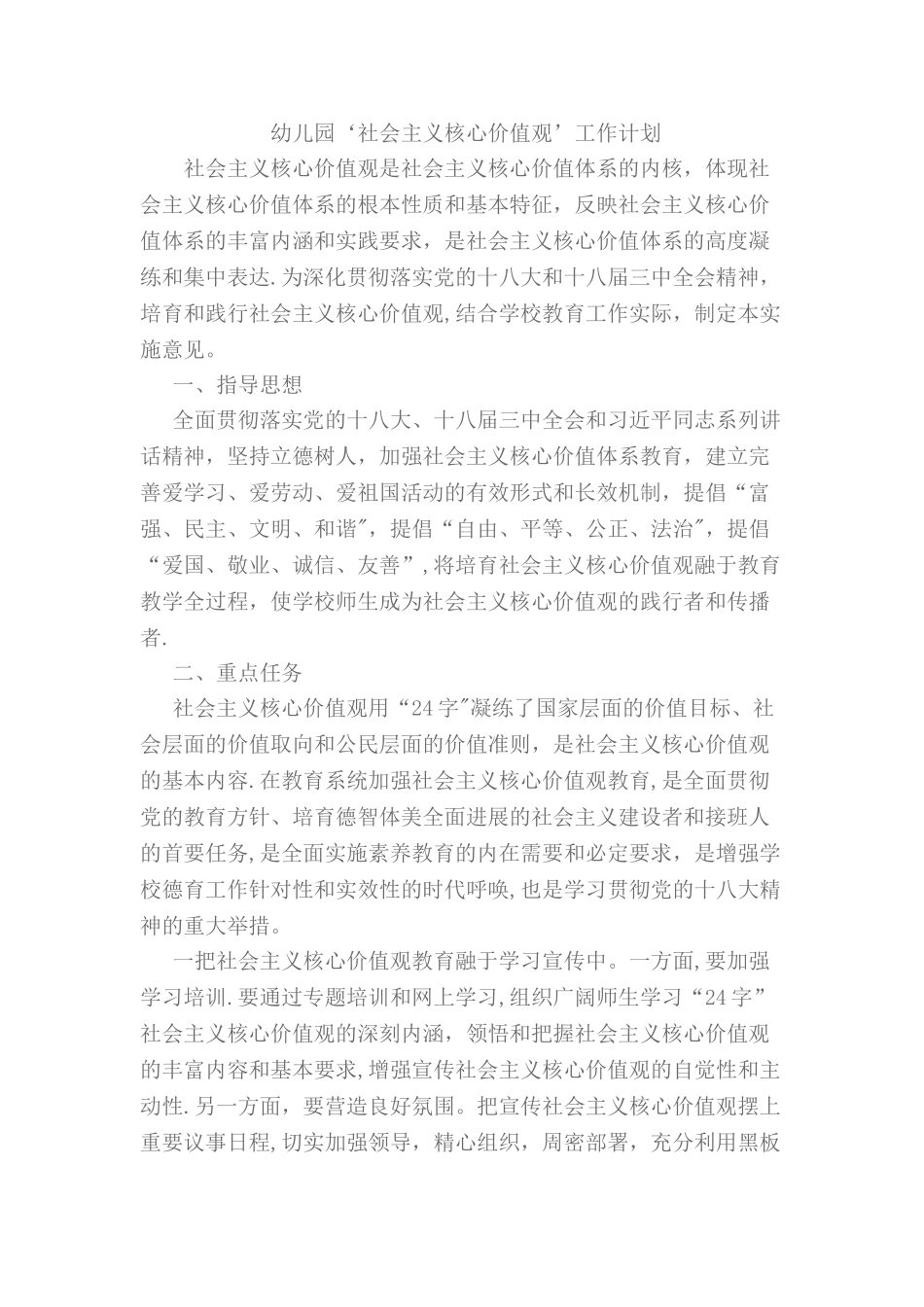 幼儿园‘社会主义核心价值观’工作计划

社会主义核心价值观是社会主义核心价值体系的内核，体现社会主义核心价值体系的根本性质和基本特征，反映社会主义核心价值体系的丰富内涵和实践要求，是社会主义核心价值体系的高度凝练和集中表达.为深化贯彻落实党的十八大和十八届三中全会精神，培育和践行社会主义核心价值观,结合学校教育工作实际，制定本实施意见。

一、指导思想

全面贯彻落实党的十八大、十八届三中全会和习近平同志系列讲话精神，坚持立德树人，加强社会主义核心价值体系教育，建立完善爱学习、爱劳动、爱祖国活动的有效形式和长效机制，提倡“富强、民主、文明、和谐”，提倡“自由、平等、公正、法治”，提倡“爱国、敬业、诚信、友善”,将培育社会主义核心价值观融于教育教学全过程，使学校师生成为社会主义核心价值观的践行者和传播者.

二、重点任务

社会主义核心价值观用“24字”凝练了国家层面的价值目标、社会层面的价值取向和公民层面的价值准则，是社会主义核心价值观的基本内容.在教育系统加强社会主义核心价值观教育，是全面贯彻党的教育方针、培育德智体美全面进展的社会主义建设者和接班人的首要任务,是全面实施素养教育的内在需要和必定要求，是增强学校德育工作针对性和实效性的时代呼唤,也是学习贯彻党的十八大精神的重大举措。

一把社会主义核心价值观教育融于学习宣传中。一方面,要加强学习培训.要通过专题培训和网上学习,组织广阔师生学习“24字”社会主义核心价值观的深刻内涵，领悟和把握社会主义核心价值观的丰富内容和基本要求,增强宣传社会主义核心价值观的自觉性和主动性.另一方面，要营造良好氛围。把宣传社会主义核心价值观摆上重要议事日程,切实加强领导，精心组织，周密部署，充分利用黑板